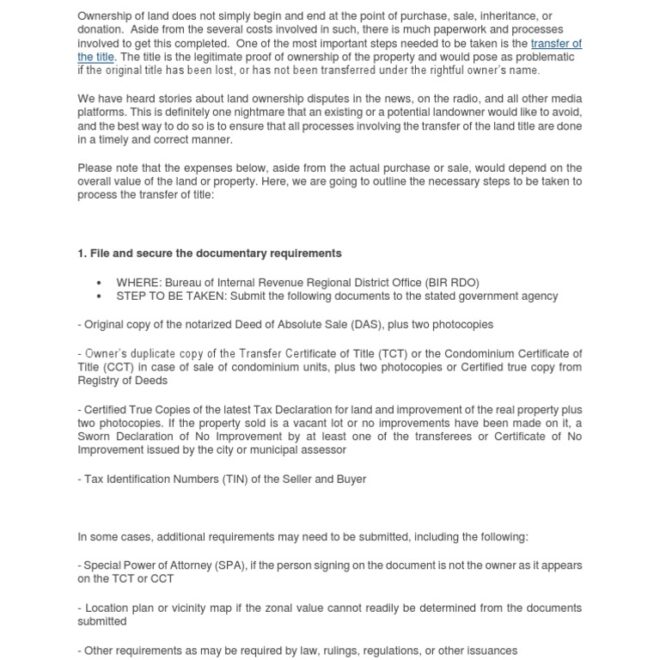 Ownership of land does not simply begin and end at the point of purchase, sale, inheritance, or donation. Aside from the several costs involved in such, there is much paperwork and processes involved to get this completed. One of the most important steps needed to be taken is the transfer of the title. The title is the legitimate proof of ownership of the property and would pose as problematic if the original title has been lost, or has not been transferred under the rightful owner's name.

We have heard stories about land ownership disputes in the news, on the radio, and all other media platforms. This is definitely one nightmare that an existing or a potential landowner would like to avoid, and the best way to do so is to ensure that all processes involving the transfer of the land title are done in a timely and correct manner.

Please note that the expenses below, aside from the actual purchase or sale, would depend on the overall value of the land or property. Here, we are going to outline the necessary steps to be taken to process the transfer of title:

1. File and secure the documentary requirements

• WHERE: Bureau of Internal Revenue Regional District Office (BIR RDO)
• STEP TO BE TAKEN: Submit the following documents to the stated government agency

- Original copy of the notarized Deed of Absolute Sale (DAS), plus two photocopies

- Owner's duplicate copy of the Transfer Certificate of Title (TCT) or the Condominium Certificate of Title (CCT) in case of sale of condominium units, plus two photocopies or Certified true copy from Registry of Deeds

- Certified True Copies of the latest Tax Declaration for land and improvement of the real property plus two photocopies. If the property sold is a vacant lot or no improvements have been made on it, a Sworn Declaration of No Improvement by at least one of the transferees or Certificate of No Improvement issued by the city or municipal assessor

- Tax Identification Numbers (TIN) of the Seller and Buyer

In some cases, additional requirements may need to be submitted, including the following:

- Special Power of Attorney (SPA), if the person signing on the document is not the owner as it appears on the TCT or CCT

- Location plan or vicinity map if the zonal value cannot readily be determined from the documents submitted

- Other requirements as may be required by law, rulings, regulations, or other issuances